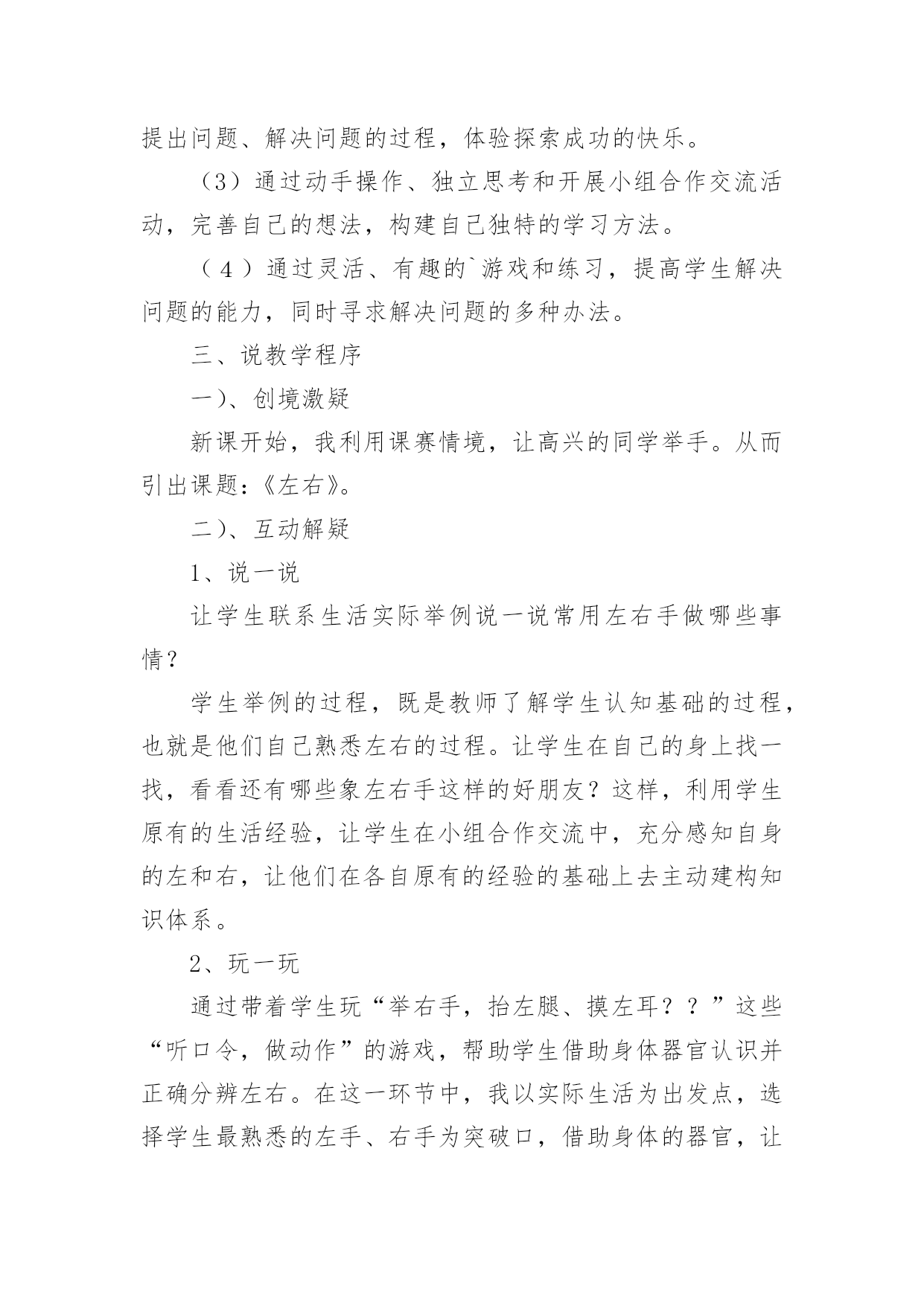 提出问题、解决问题的过程，体验探索成功的快乐。

（3）通过动手操作、独立思考和开展小组合作交流活动，完善自己的想法，构建自己独特的学习方法。

（4）通过灵活、有趣的`游戏和练习，提高学生解决问题的能力，同时寻求解决问题的多种办法。

三、说教学程序

一）、创境激疑

新课开始，我利用课赛情境，让高兴的同学举手。从而引出课题：《左右》。

二）、互动解疑

1、说一说

让学生联系生活实际举例说一说常用左右手做哪些事情？

学生举例的过程，既是教师了解学生认知基础的过程，也就是他们自己熟悉左右的过程。让学生在自己的身上找一找，看看还有哪些象左右手这样的好朋友？这样，利用学生原有的生活经验，让学生在小组合作交流中，充分感知自身的左和右，让他们在各自原有的经验的基础上去主动建构知识体系。

2、玩一玩

通过带着学生玩“举右手，抬左腿、摸左耳？？”这些“听口令，做动作”的游戏，帮助学生借助身体器官认识并正确分辨左右。在这一环节中，我以实际生活为出发点，选择学生最熟悉的左手、右手为突破口，借助身体的器官，让